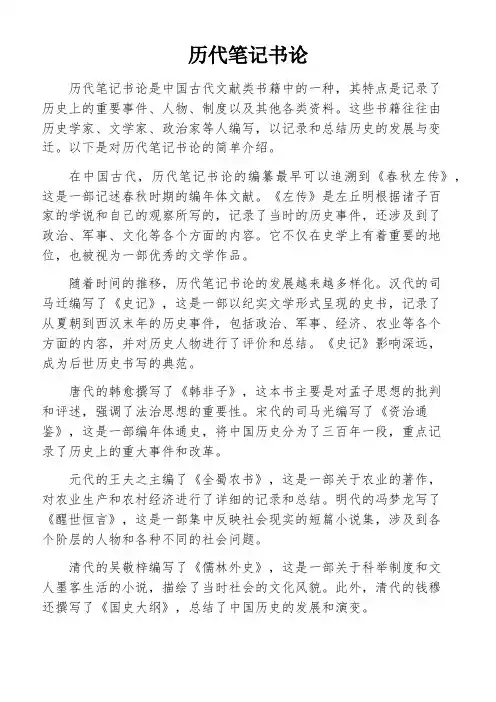 历代笔记书论

历代笔记书论是中国古代文献类书籍中的一种，其特点是记录了历史上的重要事件、人物、制度以及其他各类资料。这些书籍往往由历史学家、文学家、政治家等人编写，以记录和总结历史的发展与变迁。以下是对历代笔记书论的简单介绍。

在中国古代，历代笔记书论的编纂最早可以追溯到《春秋左传》，这是一部记述春秋时期的编年体文献。《左传》是左丘明根据诸子百家的学说和自己的观察所写的，记录了当时的历史事件，还涉及到了政治、军事、文化等各个方面的内容。它不仅在史学上有着重要的地位，也被视为一部优秀的文学作品。

随着时间的推移，历代笔记书论的发展越来越多样化。汉代的司马迁编写了《史记》，这是一部以纪实文学形式呈现的史书，记录了从夏朝到西汉末年的历史事件，包括政治、军事、经济、农业等各个方面的内容，并对历史人物进行了评价和总结。《史记》影响深远，成为后世历史书写的典范。

唐代的韩愈撰写了《韩非子》，这本书主要是对孟子思想的批判和评述，强调了法治思想的重要性。宋代的司马光编写了《资治通鉴》，这是一部编年体通史，将中国历史分为了三百年一段，重点记录了历史上的重大事件和改革。

元代的王夫之主编了《全蜀农书》，这是一部关于农业的著作，对农业生产和农村经济进行了详细的记录和总结。明代的冯梦龙写了《醒世恒言》，这是一部集中反映社会现实的短篇小说集，涉及到各个阶层的人物和各种不同的社会问题。

清代的吴敬梓编写了《儒林外史》，这是一部关于科举制度和文人墨客生活的小说，描绘了当时社会的文化风貌。此外，清代的钱穆还撰写了《国史大纲》，总结了中国历史的发展和演变。